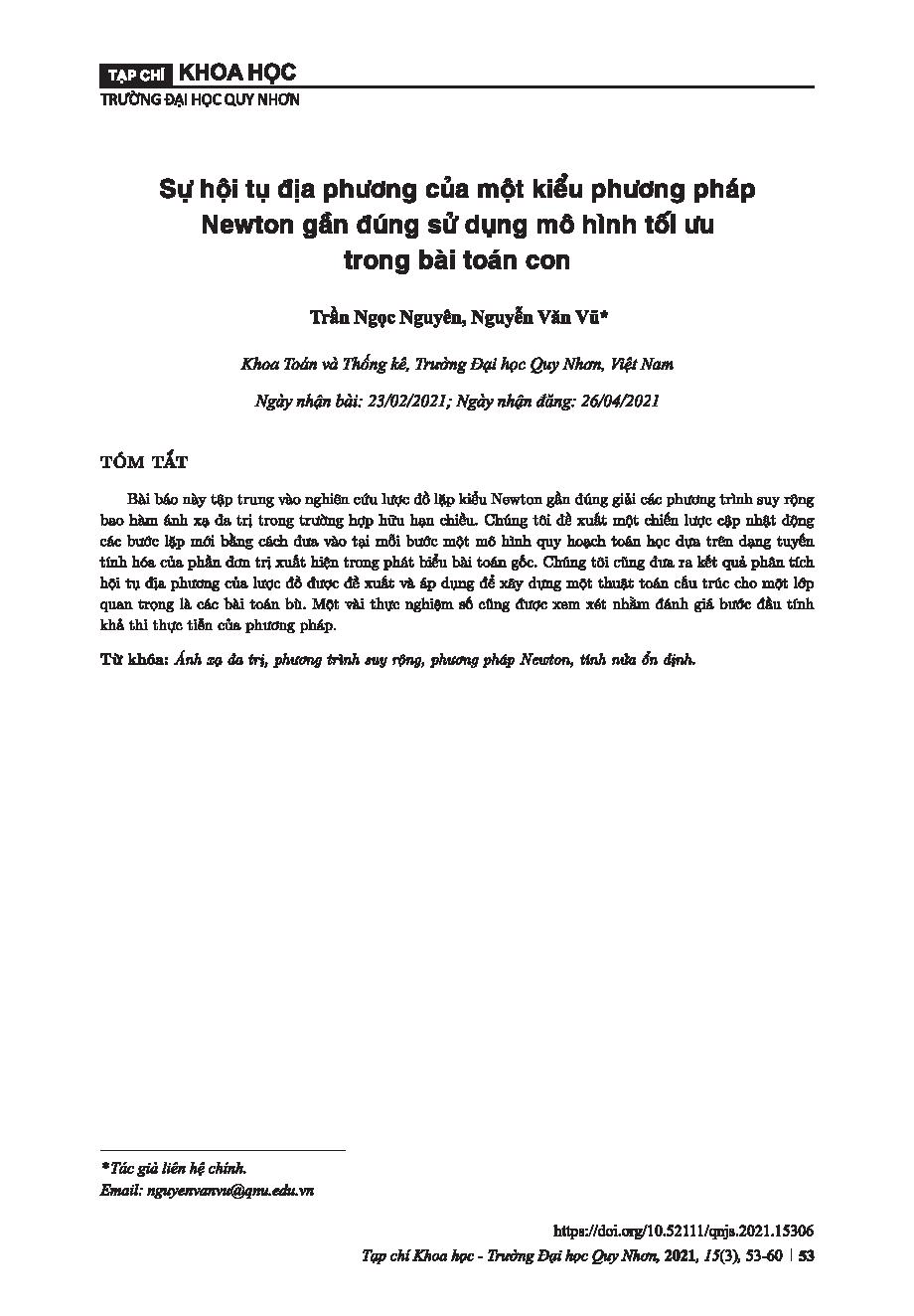 TẠP CHÍ KHOA HỌC
TRƯỜNG ĐẠI HỌC QUY NHƠN

Sự hội tụ địa phương của một kiểu phương pháp Newton gần đúng sử dụng mô hình tối ưu trong bài toán con

Trần Ngọc Nguyên, Nguyễn Văn Vũ*

Khoa Toán và Thống kê, Trường Đại học Quy Nhơn, Việt Nam

Ngày nhận bài: 23/02/2021; Ngày nhận đăng: 26/04/2021

TÓM TẮT

Bài báo này tập trung vào nghiên cứu lược đồ lặp kiểu Newton gần đúng giải các phương trình suy rộng bao hàm ánh xạ đa trị trong trường hợp hữu hạn chiều. Chúng tôi đề xuất một chiến lược cập nhật động các bước lặp mới bằng cách đưa vào tại mỗi bước một mô hình quy hoạch toán học dựa trên dạng tuyến tính hóa của phần đơn trị xuất hiện trong phát biểu bài toán gốc. Chúng tôi cũng đưa ra kết quả phân tích hội tụ địa phương của lược đồ được đề xuất và áp dụng để xây dựng một thuật toán cấu trúc cho một lớp quan trọng là các bài toán bù. Một vài thực nghiệm số cũng được xem xét nhằm đánh giá bước đầu tính khả thi thực tiễn của phương pháp.

Từ khóa: Ánh xạ đa trị, phương trình suy rộng, phương pháp Newton, tính nửa ổn định.

*Tác giả liên hệ chính.
Email: nguyenvanvu@qnu.edu.vn

https://doi.org/10.52111/qnjs.2021.15306
Tạp chí Khoa học - Trường Đại học Quy Nhơn, 2021, 15(3), 53-60 | 53